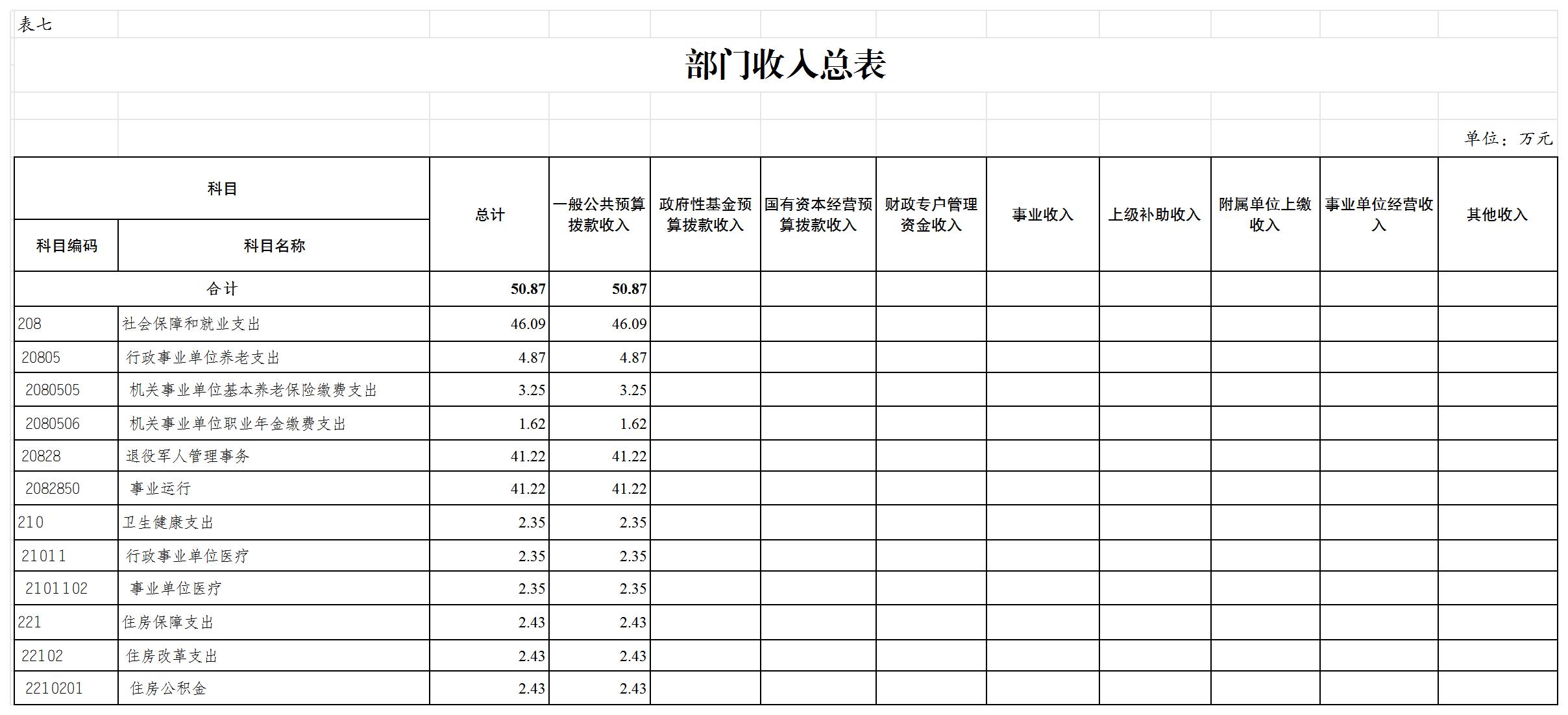 表七

部门收入总表

单位：万元

| 科目编码 | 科目名称 | 总计 | 一般公共预算拨款收入 | 政府性基金预算拨款收入 | 国有资本经营预算拨款收入 | 财政专户管理资金收入 | 事业收入 | 上级补助收入 | 附属单位上缴收入 | 事业单位经营收入 | 其他收入 |
|---|---|---|---|---|---|---|---|---|---|---|---|
| 合计 | | 50.87 | 50.87 | | | | | | | | |
| 208 | 社会保障和就业支出 | 46.09 | 46.09 | | | | | | | | |
| 20805 | 行政事业单位养老支出 | 4.87 | 4.87 | | | | | | | | |
| 2080505 | 机关事业单位基本养老保险缴费支出 | 3.25 | 3.25 | | | | | | | | |
| 2080506 | 机关事业单位职业年金缴费支出 | 1.62 | 1.62 | | | | | | | | |
| 20828 | 退役军人管理事务 | 41.22 | 41.22 | | | | | | | | |
| 2082850 | 事业运行 | 41.22 | 41.22 | | | | | | | | |
| 210 | 卫生健康支出 | 2.35 | 2.35 | | | | | | | | |
| 21011 | 行政事业单位医疗 | 2.35 | 2.35 | | | | | | | | |
| 2101102 | 事业单位医疗 | 2.35 | 2.35 | | | | | | | | |
| 221 | 住房保障支出 | 2.43 | 2.43 | | | | | | | | |
| 22102 | 住房改革支出 | 2.43 | 2.43 | | | | | | | | |
| 2210201 | 住房公积金 | 2.43 | 2.43 | | | | | | | | |